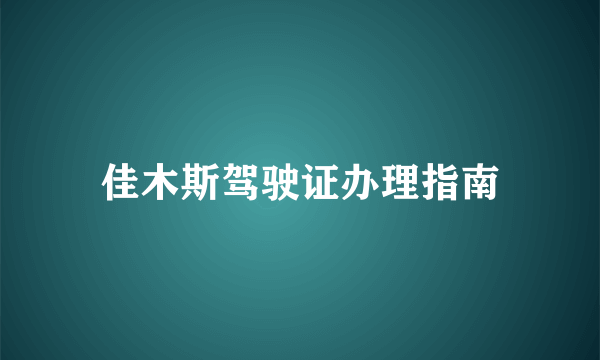 佳木斯驾驶证办理指南